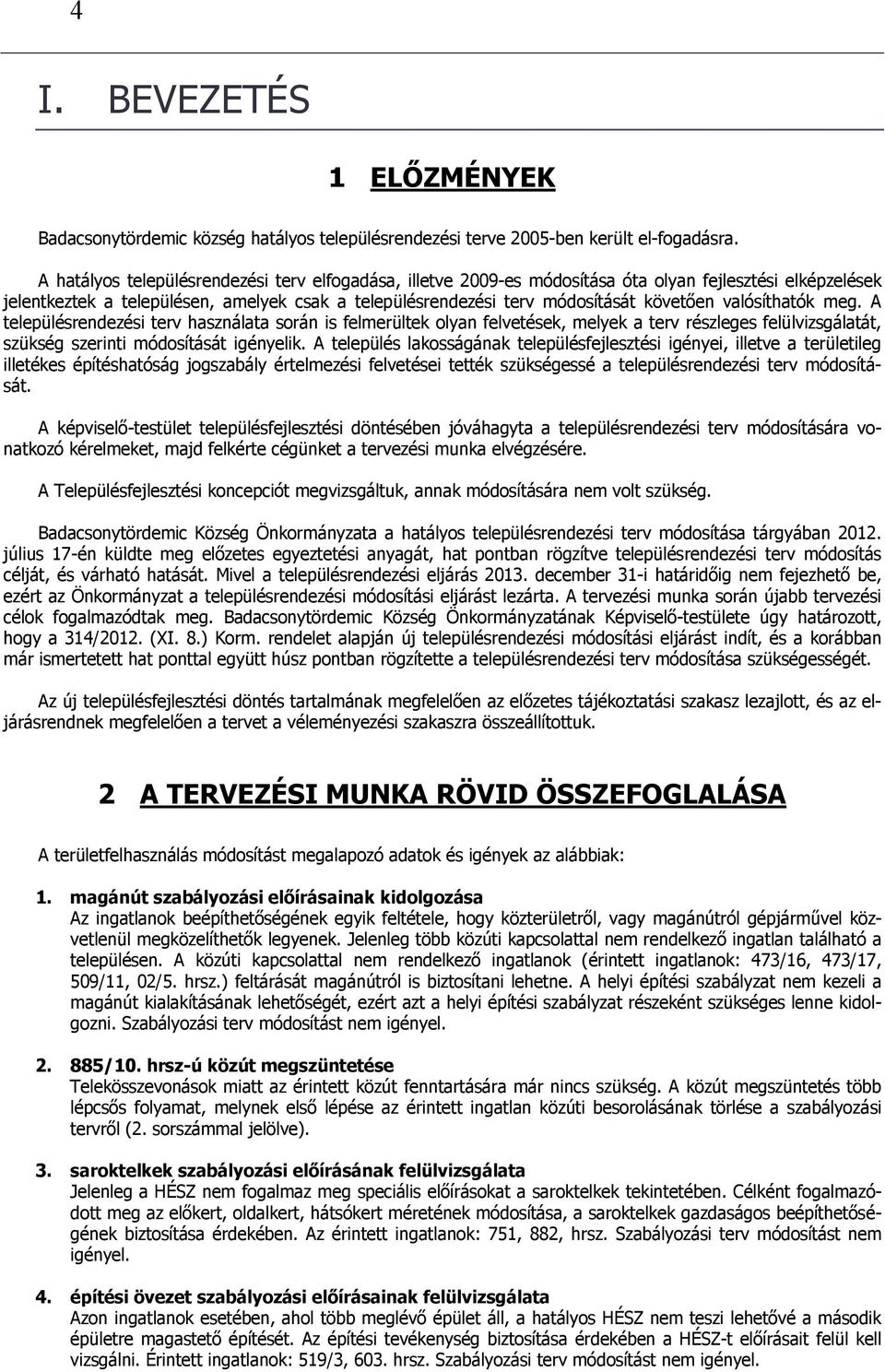 4

I. BEVEZETÉS

1 ELŐZMÉNYEK

Badacsonytördemic község hatályos településrendezési terve 2005-ben került el-fogadásra.

A hatályos településrendezési terv elfogadása, illetve 2009-es módosítása óta olyan fejlesztési elképzelések jelentkeztek a településen, amelyek csak a településrendezési terv módosítását követően valósíthatók meg. A településrendezési terv használata során is felmerültek olyan felvetések, melyek a terv részleges felülvizsgálatát, szükség szerinti módosítását igényelik. A település lakosságának településfejlesztési igényei, illetve a területileg illetékes építéshatóság jogszabály értelmezési felvetései tették szükségessé a településrendezési terv módosítását.

A képviselő-testület településfejlesztési döntésében jóváhagyta a településrendezési terv módosítására vonatkozó kérelmeket, majd felkérte cégünket a tervezési munka elvégzésére.

A Településfejlesztési koncepciót megvizsgáltuk, annak módosítására nem volt szükség.

Badacsonytördemic Község Önkormányzata a hatályos településrendezési terv módosítása tárgyában 2012. július 17-én küldte meg előzetes egyeztetési anyagát, hat pontban rögzítve településrendezési terv módosítás célját, és várható hatását. Mivel a településrendezési eljárás 2013. december 31-i határidőig nem fejezhető be, ezért az Önkormányzat a településrendezési módosítási eljárást lezárta. A tervezési munka során újabb tervezési célok fogalmazódtak meg. Badacsonytördemic Község Önkormányzatának Képviselő-testülete úgy határozott, hogy a 314/2012. (XI. 8.) Korm. rendelet alapján új településrendezési módosítási eljárást indít, és a korábban már ismertetett hat ponttal együtt húsz pontban rögzítette a településrendezési terv módosítása szükségességét.

Az új településfejlesztési döntés tartalmának megfelelően az előzetes tájékoztatási szakasz lezajlott, és az eljárásrendnek megfelelően a tervet a véleményezési szakaszra összeállítottuk.

2 A TERVEZÉSI MUNKA RÖVID ÖSSZEFOGLALÁSA

A területfelhasználás módosítást megalapozó adatok és igények az alábbiak:

1. magánút szabályozási előírásainak kidolgozása
Az ingatlanok beépíthetőségének egyik feltétele, hogy közterületről, vagy magánútról gépjárművel közvetlenül megközelíthetők legyenek. Jelenleg több közúti kapcsolattal nem rendelkező ingatlan található a településen. A közúti kapcsolattal nem rendelkező ingatlanok (érintett ingatlanok: 473/16, 473/17, 509/11, 02/5. hrsz.) feltárását magánútról is biztosítani lehetne. A helyi építési szabályzat nem kezeli a magánút kialakításának lehetőségét, ezért azt a helyi építési szabályzat részeként szükséges lenne kidolgozni. Szabályozási terv módosítást nem igényel.

2. 885/10. hrsz-ú közút megszüntetése
Telekösszevonások miatt az érintett közút fenntartására már nincs szükség. A közút megszüntetés több lépcsős folyamat, melynek első lépése az érintett ingatlan közúti besorolásának törlése a szabályozási tervről (2. sorszámmal jelölve).

3. saroktelkek szabályozási előírásának felülvizsgálata
Jelenleg a HÉSZ nem fogalmaz meg speciális előírásokat a saroktelkek tekintetében. Célként fogalmazódott meg az előkert, oldalkert, hátsókert méretének módosítása, a saroktelkek gazdaságos beépíthetőségének biztosítása érdekében. Az érintett ingatlanok: 751, 882, hrsz. Szabályozási terv módosítást nem igényel.

4. építési övezet szabályozási előírásainak felülvizsgálata
Azon ingatlanok esetében, ahol több meglévő épület áll, a hatályos HÉSZ nem teszi lehetővé a második épületre magastető építését. Az építési tevékenység biztosítása érdekében a HÉSZ-t előírásait felül kell vizsgálni. Érintett ingatlanok: 519/3, 603. hrsz. Szabályozási terv módosítást nem igényel.